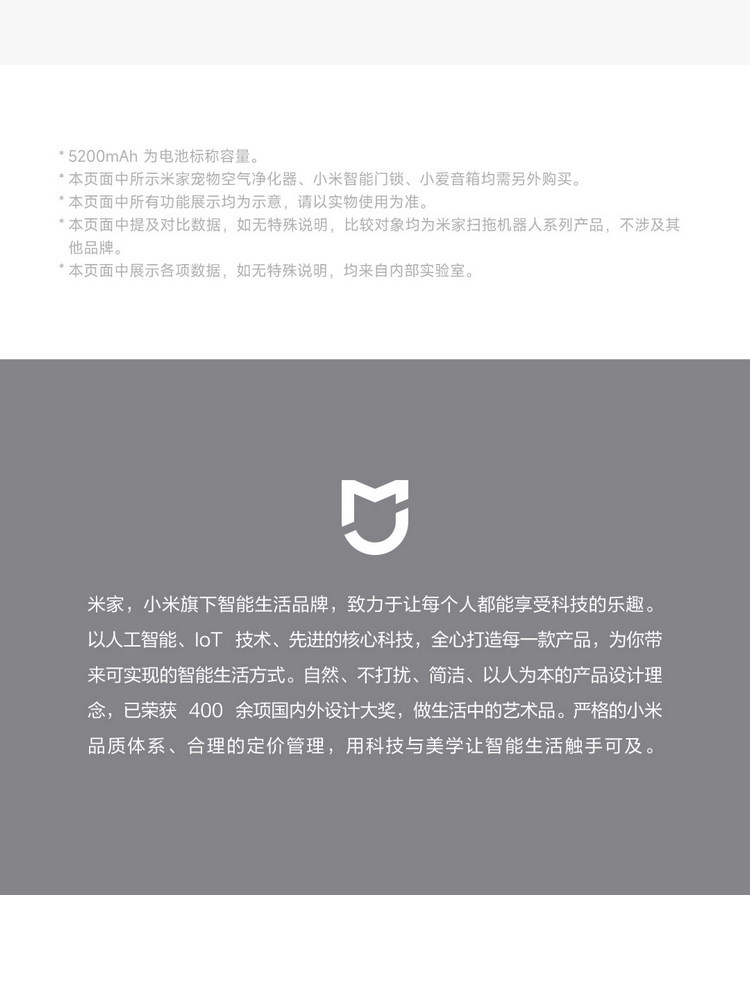 * 5200mAh为电池标称容量。
* 本页面中所示米家宠物空气净化器、小米智能门锁、小爱音箱均需另外购买。
* 本页面中所有功能展示均为示意，请以实物使用为准。
* 本页面中提及对比数据，如无特殊说明，比较对象均为米家扫拖机器人系列产品，不涉及其他品牌。
* 本页面中展示各项数据，如无特殊说明，均来自内部实验室。

米家，小米旗下智能生活品牌，致力于让每个人都能享受科技的乐趣。以人工智能、IoT技术、先进的核心科技，全心打造每一款产品，为你带来可实现的智能生活方式。自然、不打扰、简洁、以人为本的产品设计理念，已荣获400余项国内外设计大奖，做生活中的艺术品。严格的小米品质体系、合理的定价管理，用科技与美学让智能生活触手可及。